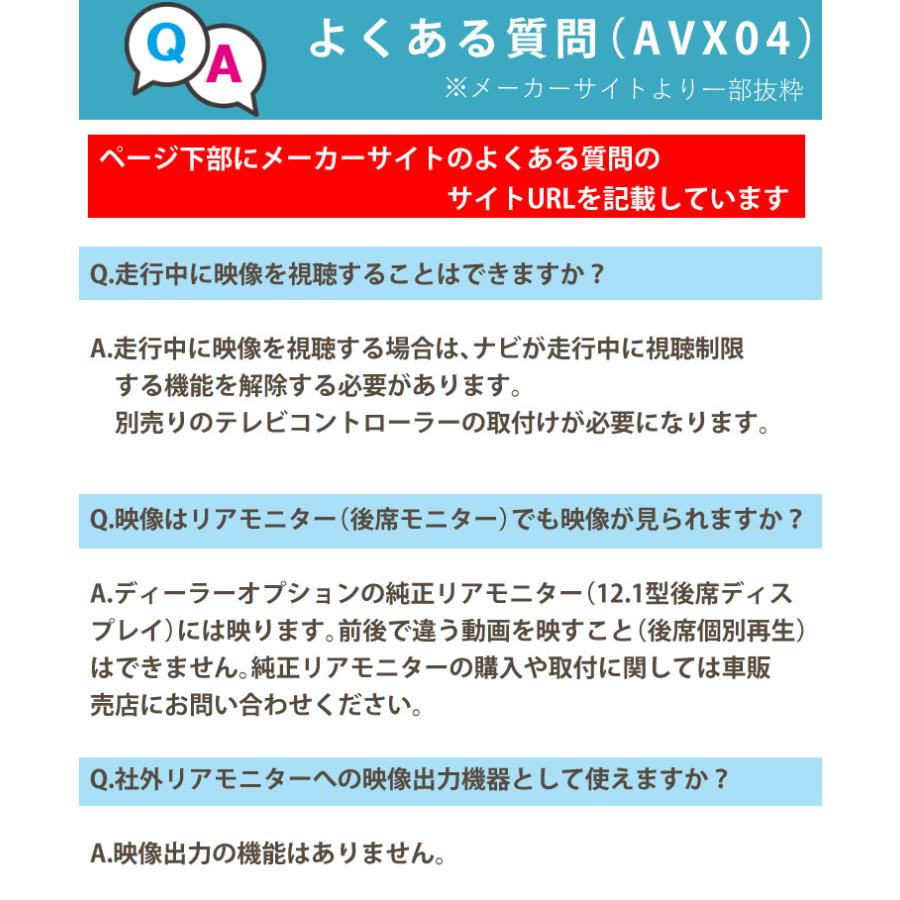 Q A

よくある質問（AVX04）
※メーカーサイトより一部抜粋

ページ下部にメーカーサイトのよくある質問のサイトURLを記載しています

Q.走行中に映像を視聴することはできますか？

A.走行中に映像を視聴する場合は、ナビが走行中に視聴制限する機能を解除する必要があります。
別売りのテレビコントローラーの取付けが必要になります。

Q.映像はリアモニター（後席モニター）でも映像が見られますか？

A.ディーラーオプションの純正リアモニター（12.1型後席ディスプレイ）には映ります。前後で違う動画を映すこと（後席個別再生）はできません。純正リアモニターの購入や取付に関しては車販売店にお問い合わせください。

Q.社外リアモニターへの映像出力機器として使えますか？

A.映像出力の機能はありません。